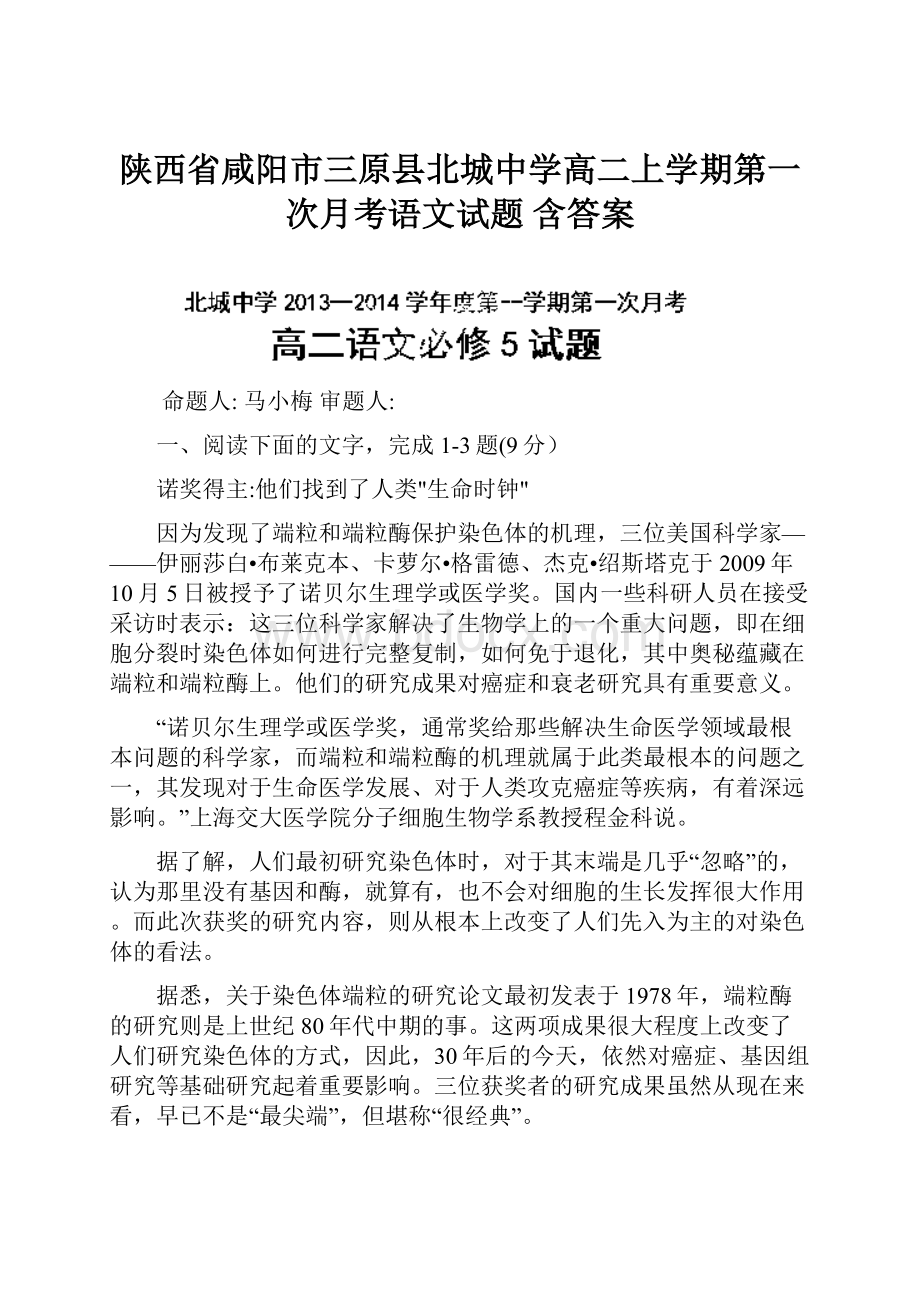 陕西省咸阳市三原县北城中学高二上学期第一次月考语文试题 含答案

北城中学 2013—2014 学年度第--学期第一次月考

高二语文必修 5 试题

命题人: 马小梅 审题人:

一、阅读下面的文字，完成 1-3 题(9 分）

诺奖得主:他们找到了人类"生命时钟"

因为发现了端粒和端粒酶保护染色体的机理，三位美国科学家———伊丽莎白•布莱克本、卡萝尔•格雷德、杰克•绍斯塔克于 2009 年 10 月 5 日被授予了诺贝尔生理学或医学奖。国内一些科研人员在接受采访时表示：这三位科学家解决了生物学上的一个重大问题，即在细胞分裂时染色体如何进行完整复制，如何免于退化，其中奥秘蕴藏在端粒和端粒酶上。他们的研究成果对癌症和衰老研究具有重要意义。

“诺贝尔生理学或医学奖，通常奖给那些解决生命医学领域最根本问题的科学家，而端粒和端粒酶的机理就属于此类最根本的问题之一，其发现对于生命医学发展、对于人类攻克癌症等疾病，有着深远影响。”上海交大医学院分子细胞生物学系教授程金科说。

据了解，人们最初研究染色体时，对于其末端是几乎“忽略”的，认为那里没有基因和酶，就算有，也不会对细胞的生长发挥很大作用。而此次获奖的研究内容，则从根本上改变了人们先入为主的对染色体的看法。

据悉，关于染色体端粒的研究论文最初发表于 1978 年，端粒酶的研究则是上世纪 80 年代中期的事。这两项成果很大程度上改变了人们研究染色体的方式，因此，30 年后的今天，依然对癌症、基因组研究等基础研究起着重要影响。三位获奖者的研究成果虽然从现在来看，早已不是“最尖端”，但堪称“很经典”。